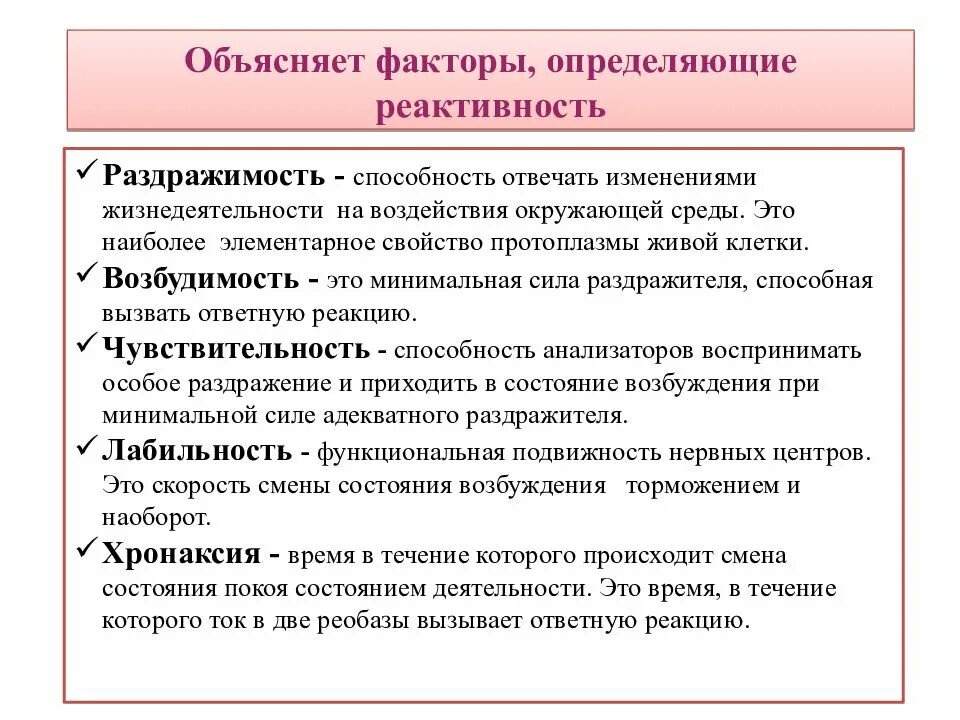 Объясняет факторы, определяющие реактивность

✓ Раздражимость - способность отвечать изменениями жизнедеятельности на воздействия окружающей среды. Это наиболее элементарное свойство протоплазмы живой клетки.

✓ Возбудимость - это минимальная сила раздражителя, способная вызвать ответную реакцию.

✓ Чувствительность - способность анализаторов воспринимать особое раздражение и приходить в состояние возбуждения при минимальной силе адекватного раздражителя.

✓ Лабильность - функциональная подвижность нервных центров. Это скорость смены состояния возбуждения торможением и наоборот.

✓ Хронаксия - время в течение которого происходит смена состояния покоя состоянием деятельности. Это время, в течение которого ток в две реобазы вызывает ответную реакцию.